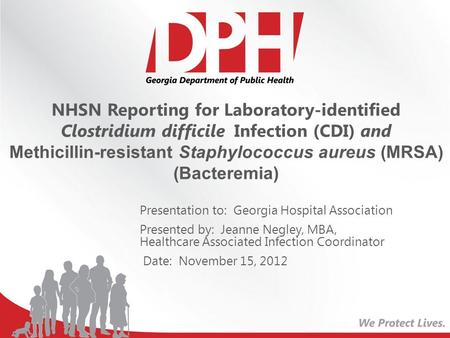 DPH
Georgia Department of Public Health

NHSN Reporting for Laboratory-identified Clostridium difficile Infection (CDI) and Methicillin-resistant Staphylococcus aureus (MRSA) (Bacteremia)

Presentation to: Georgia Hospital Association

Presented by: Jeanne Negley, MBA, Healthcare Associated Infection Coordinator

Date: November 15, 2012

We Protect Lives.